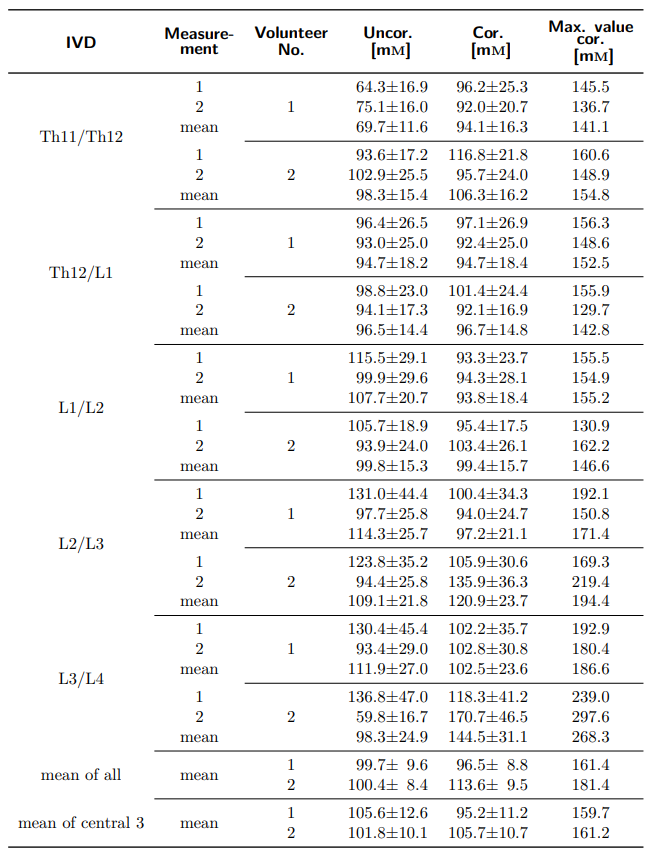 | IVD | Measurement | Volunteer No. | Uncor. [mM] | Cor. [mM] | Max. value cor. [mM] |
|---|---|---|---|---|---|
| Th11/Th12 | 1 | 1 | 64.3±16.9 | 96.2±25.3 | 145.5 |
| | 2 | | 75.1±16.0 | 92.0±20.7 | 136.7 |
| | mean | | 69.7±11.6 | 94.1±16.3 | 141.1 |
| | 1 | 2 | 93.6±17.2 | 116.8±21.8 | 160.6 |
| | 2 | | 102.9±25.5 | 95.7±24.0 | 148.9 |
| | mean | | 98.3±15.4 | 106.3±16.2 | 154.8 |
| Th12/L1 | 1 | 1 | 96.4±26.5 | 97.1±26.9 | 156.3 |
| | 2 | | 93.0±25.0 | 92.4±25.0 | 148.6 |
| | mean | | 94.7±18.2 | 94.7±18.4 | 152.5 |
| | 1 | 2 | 98.8±23.0 | 101.4±24.4 | 155.9 |
| | 2 | | 94.1±17.3 | 92.1±16.9 | 129.7 |
| | mean | | 96.5±14.4 | 96.7±14.8 | 142.8 |
| L1/L2 | 1 | 1 | 115.5±29.1 | 93.3±23.7 | 155.5 |
| | 2 | | 99.9±29.6 | 94.3±28.1 | 154.9 |
| | mean | | 107.7±20.7 | 93.8±18.4 | 155.2 |
| | 1 | 2 | 105.7±18.9 | 95.4±17.5 | 130.9 |
| | 2 | | 93.9±24.0 | 103.4±26.1 | 162.2 |
| | mean | | 99.8±15.3 | 99.4±15.7 | 146.6 |
| L2/L3 | 1 | 1 | 131.0±44.4 | 100.4±34.3 | 192.1 |
| | 2 | | 97.7±25.8 | 94.0±24.7 | 150.8 |
| | mean | | 114.3±25.7 | 97.2±21.1 | 171.4 |
| | 1 | 2 | 123.8±35.2 | 105.9±30.6 | 169.3 |
| | 2 | | 94.4±25.8 | 135.9±36.3 | 219.4 |
| | mean | | 109.1±21.8 | 120.9±23.7 | 194.4 |
| L3/L4 | 1 | 1 | 130.4±45.4 | 102.2±35.7 | 192.9 |
| | 2 | | 93.4±29.0 | 102.8±30.8 | 180.4 |
| | mean | | 111.9±27.0 | 102.5±23.6 | 186.6 |
| | 1 | 2 | 136.8±47.0 | 118.3±41.2 | 239.0 |
| | 2 | | 59.8±16.7 | 170.7±46.5 | 297.6 |
| | mean | | 98.3±24.9 | 144.5±31.1 | 268.3 |
| mean of all | mean | 1 | 99.7± 9.6 | 96.5± 8.8 | 161.4 |
| | | 2 | 100.4± 8.4 | 113.6± 9.5 | 181.4 |
| mean of central 3 | mean | 1 | 105.6±12.6 | 95.2±11.2 | 159.7 |
| | | 2 | 101.8±10.1 | 105.7±10.7 | 161.2 |